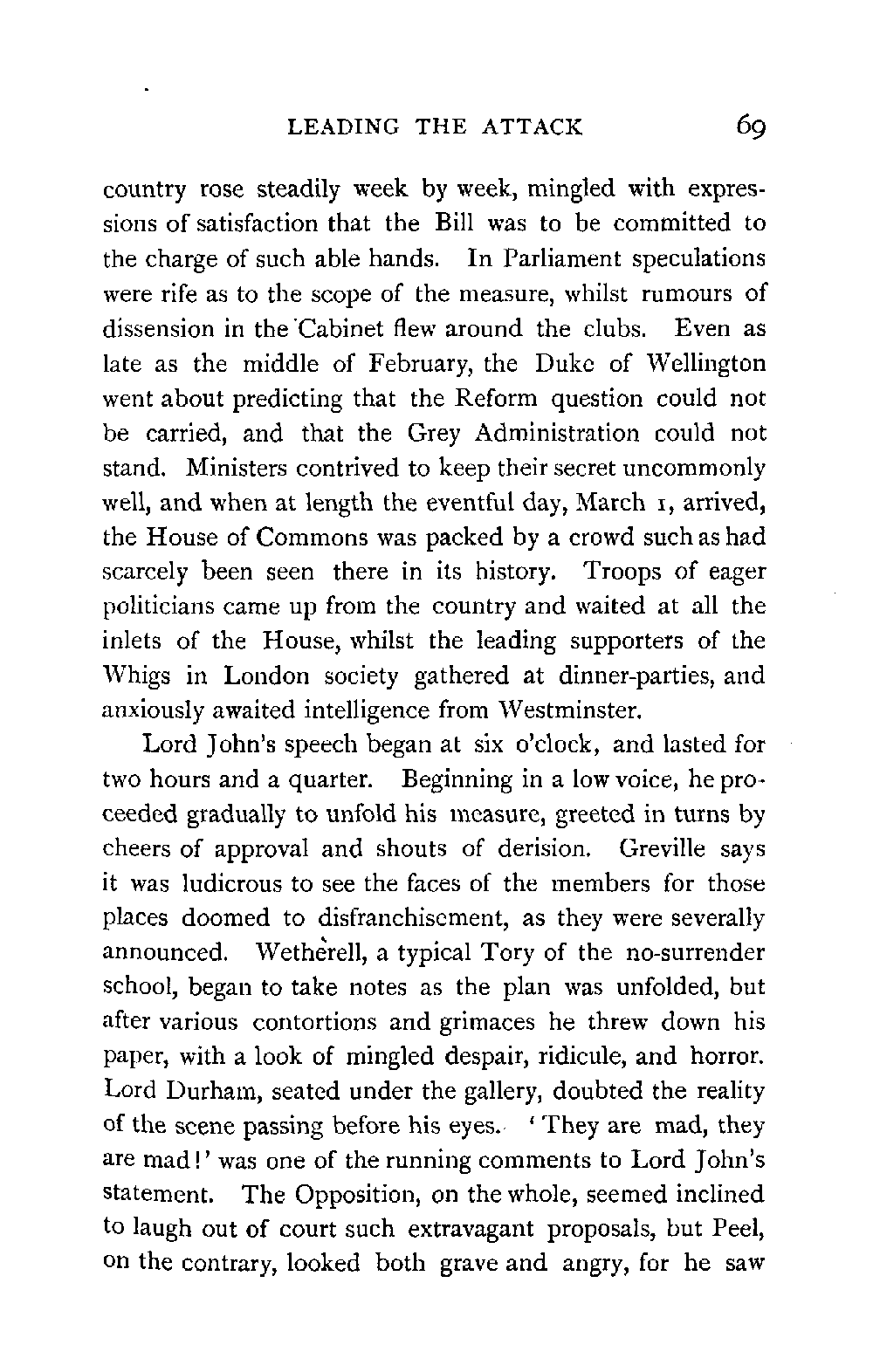 LEADING THE ATTACK 69

country rose steadily week by week, mingled with expressions of satisfaction that the Bill was to be committed to the charge of such able hands. In Parliament speculations were rife as to the scope of the measure, whilst rumours of dissension in the Cabinet flew around the clubs. Even as late as the middle of February, the Duke of Wellington went about predicting that the Reform question could not be carried, and that the Grey Administration could not stand. Ministers contrived to keep their secret uncommonly well, and when at length the eventful day, March 1, arrived, the House of Commons was packed by a crowd such as had scarcely been seen there in its history. Troops of eager politicians came up from the country and waited at all the inlets of the House, whilst the leading supporters of the Whigs in London society gathered at dinner-parties, and anxiously awaited intelligence from Westminster.

Lord John's speech began at six o'clock, and lasted for two hours and a quarter. Beginning in a low voice, he proceeded gradually to unfold his measure, greeted in turns by cheers of approval and shouts of derision. Greville says it was ludicrous to see the faces of the members for those places doomed to disfranchisement, as they were severally announced. Wetherell, a typical Tory of the no-surrender school, began to take notes as the plan was unfolded, but after various contortions and grimaces he threw down his paper, with a look of mingled despair, ridicule, and horror. Lord Durham, seated under the gallery, doubted the reality of the scene passing before his eyes. 'They are mad, they are mad!' was one of the running comments to Lord John's statement. The Opposition, on the whole, seemed inclined to laugh out of court such extravagant proposals, but Peel, on the contrary, looked both grave and angry, for he saw